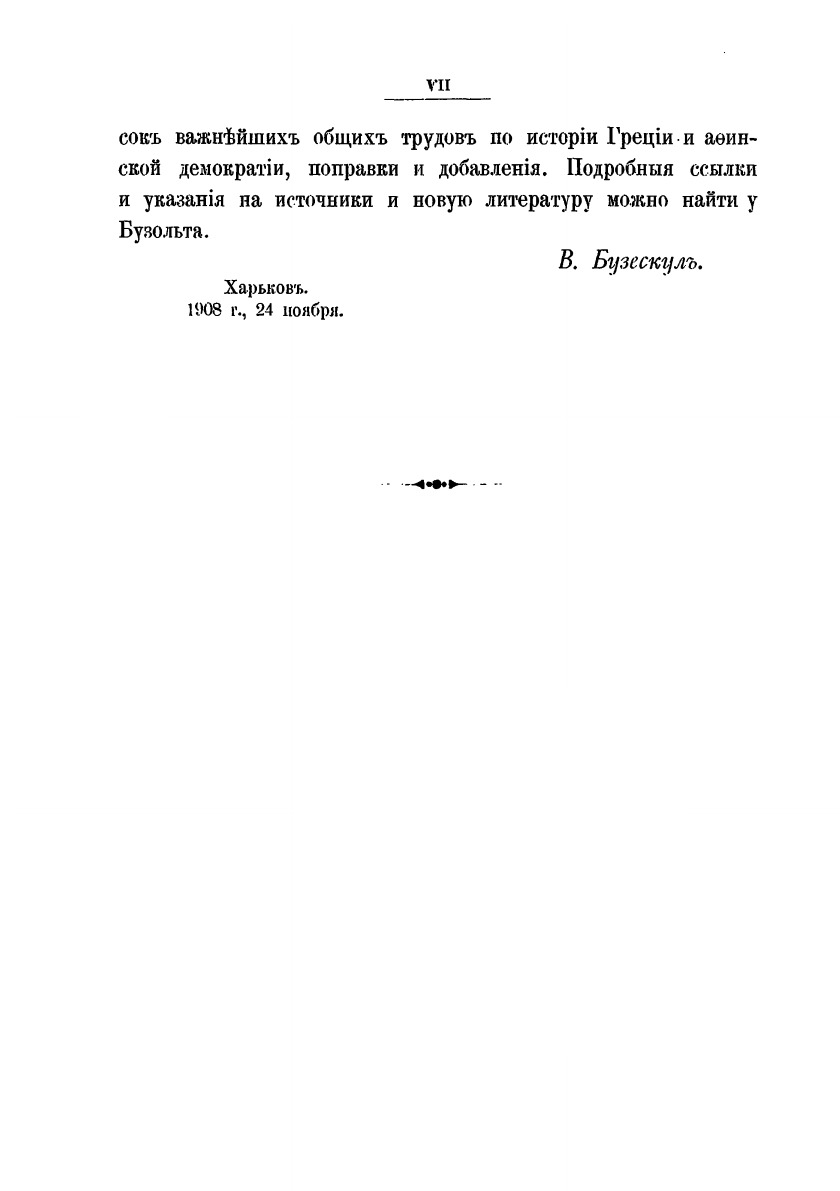 VII

сокъ важнѣйшихъ общихъ трудовъ по исторіи Греціи и аѳинской демократіи, поправки и добавленія. Подробныя ссылки и указанія на источники и новую литературу можно найти у Бузольта.

В. Бузескулъ.

Харьковъ.
1908 г., 24 ноября.